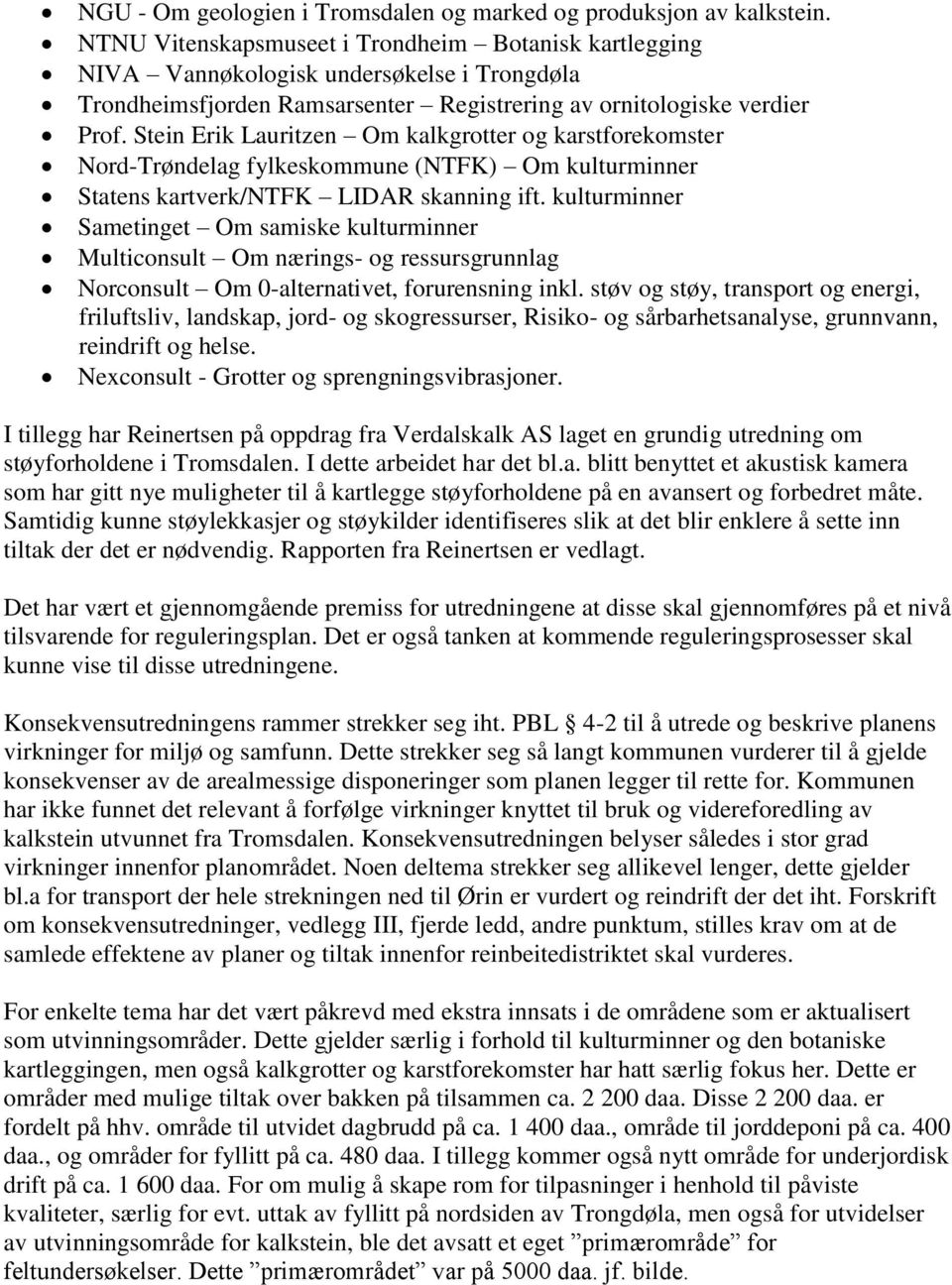 • NGU - Om geologien i Tromsdalen og marked og produksjon av kalkstein.
• NTNU Vitenskapsmuseet i Trondheim – Botanisk kartlegging
• NIVA – Vannøkologisk undersøkelse i Trongdøla
• Trondheimsfjorden Ramsarsenter – Registrering av ornitologiske verdier
• Prof. Stein Erik Lauritzen – Om kalkgrotter og karstforekomster
• Nord-Trøndelag fylkeskommune (NTFK) – Om kulturminner
• Statens kartverk/NTFK – LIDAR skanning ift. kulturminner
• Sametinget – Om samiske kulturminner
• Multiconsult – Om nærings- og ressursgrunnlag
• Norconsult – Om 0-alternativet, forurensning inkl. støv og støy, transport og energi, friluftsliv, landskap, jord- og skogressurser, Risiko- og sårbarhetsanalyse, grunnvann, reindrift og helse.
• Nexconsult - Grotter og sprengningsvibrasjoner.

I tillegg har Reinertsen på oppdrag fra Verdalskalk AS laget en grundig utredning om støyforholdene i Tromsdalen. I dette arbeidet har det bl.a. blitt benyttet et akustisk kamera som har gitt nye muligheter til å kartlegge støyforholdene på en avansert og forbedret måte. Samtidig kunne støylekkasjer og støykilder identifiseres slik at det blir enklere å sette inn tiltak der det er nødvendig. Rapporten fra Reinertsen er vedlagt.

Det har vært et gjennomgående premiss for utredningene at disse skal gjennomføres på et nivå tilsvarende for reguleringsplan. Det er også tanken at kommende reguleringsprosesser skal kunne vise til disse utredningene.

Konsekvensutredningens rammer strekker seg iht. PBL § 4-2 til å utrede og beskrive planens virkninger for miljø og samfunn. Dette strekker seg så langt kommunen vurderer til å gjelde konsekvenser av de arealmessige disponeringer som planen legger til rette for. Kommunen har ikke funnet det relevant å forfølge virkninger knyttet til bruk og videreforedling av kalkstein utvunnet fra Tromsdalen. Konsekvensutredningen belyser således i stor grad virkninger innenfor planområdet. Noen deltema strekker seg allikevel lenger, dette gjelder bl.a for transport der hele strekningen ned til Ørin er vurdert og reindrift der det iht. Forskrift om konsekvensutredninger, vedlegg III, fjerde ledd, andre punktum, stilles krav om at de samlede effektene av planer og tiltak innenfor reinbeitedistriktet skal vurderes.

For enkelte tema har det vært påkrevd med ekstra innsats i de områdene som er aktualisert som utvinningsområder. Dette gjelder særlig i forhold til kulturminner og den botaniske kartleggingen, men også kalkgrotter og karstforekomster har hatt særlig fokus her. Dette er områder med mulige tiltak over bakken på tilsammen ca. 2 200 daa. Disse 2 200 daa. er fordelt på hhv. område til utvidet dagbrudd på ca. 1 400 daa., område til jorddeponi på ca. 400 daa., og områder for fyllitt på ca. 480 daa. I tillegg kommer også nytt område for underjordisk drift på ca. 1 600 daa. For om mulig å skape rom for tilpasninger i henhold til påviste kvaliteter, særlig for evt. uttak av fyllitt på nordsiden av Trongdøla, men også for utvidelser av utvinningsområde for kalkstein, ble det avsatt et eget ”primærområde” for feltundersøkelser. Dette ”primærområdet” var på 5000 daa. jf. bilde.